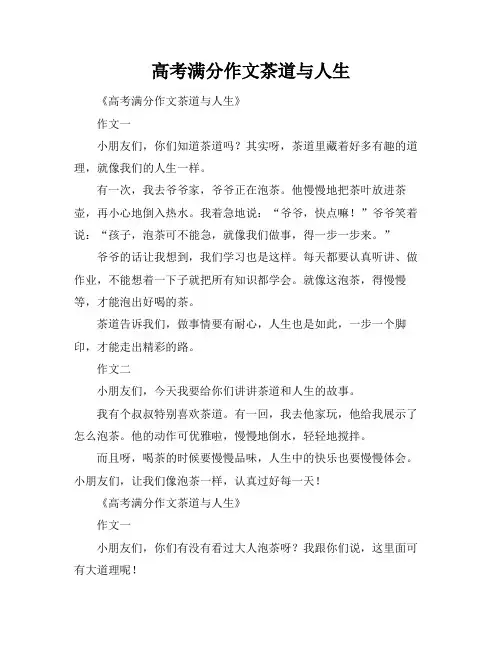 高考满分作文茶道与人生

《高考满分作文茶道与人生》

作文一

小朋友们，你们知道茶道吗？其实呀，茶道里藏着好多有趣的道理，就像我们的人生一样。

有一次，我去爷爷家，爷爷正在泡茶。他慢慢地把茶叶放进茶壶，再小心地倒入热水。我着急地说：“爷爷，快点嘛！”爷爷笑着说：“孩子，泡茶可不能急，就像我们做事，得一步一步来。”

爷爷的话让我想到，我们学习也是这样。每天都要认真听讲、做作业，不能想着一下子就把所有知识都学会。就像这泡茶，得慢慢等，才能泡出好喝的茶。

茶道告诉我们，做事情要有耐心，人生也是如此，一步一个脚印，才能走出精彩的路。

作文二

小朋友们，今天我要给你们讲讲茶道和人生的故事。

我有个叔叔特别喜欢茶道。有一回，我去他家玩，他给我展示了怎么泡茶。他的动作可优雅啦，慢慢地倒水，轻轻地搅拌。

而且呀，喝茶的时候要慢慢品味，人生中的快乐也要慢慢体会。小朋友们，让我们像泡茶一样，认真过好每一天！

《高考满分作文茶道与人生》

作文一

小朋友们，你们有没有看过大人泡茶呀？我跟你们说，这里面可有大道理呢！